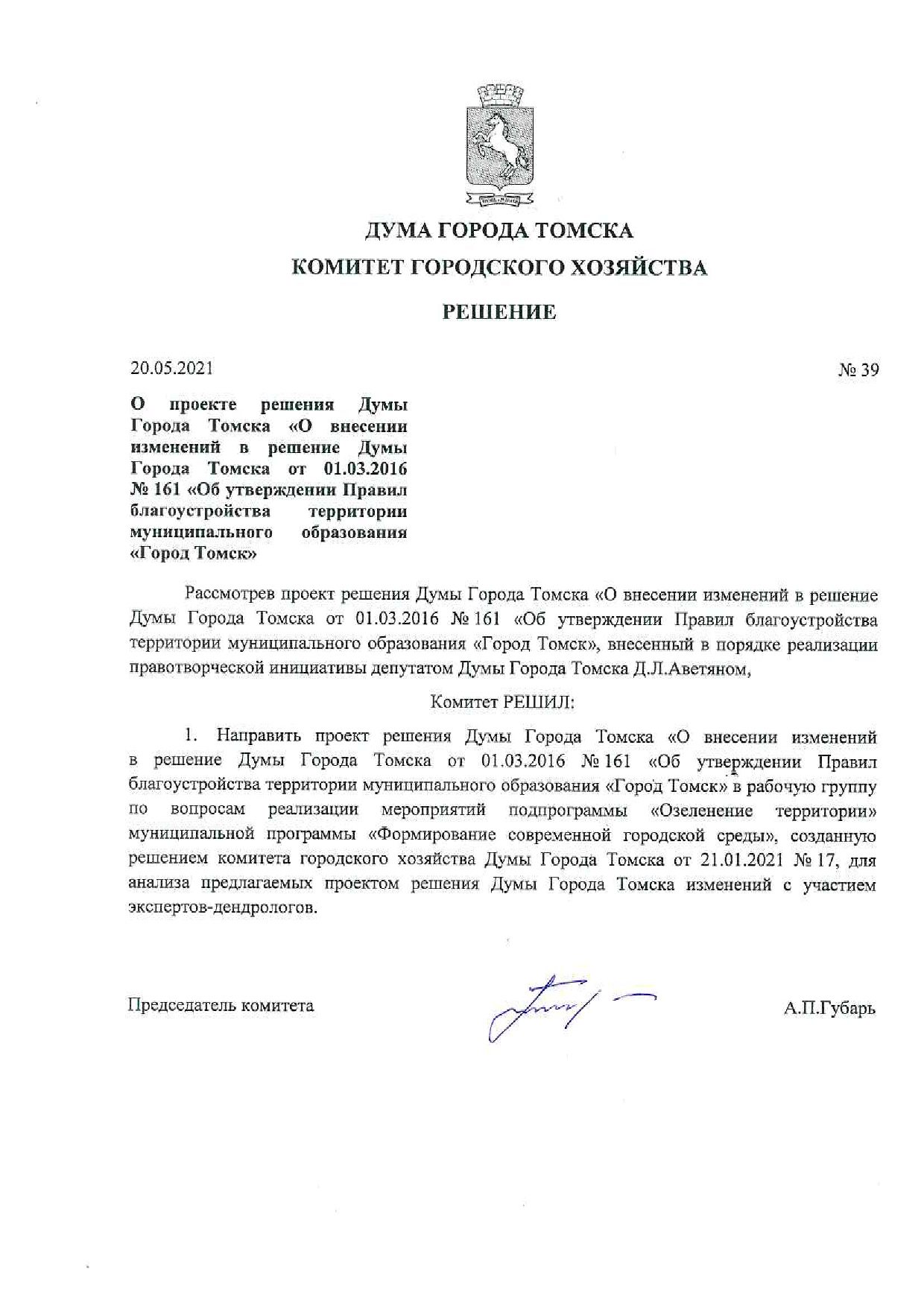 ДУМА ГОРОДА ТОМСКА
КОМИТЕТ ГОРОДСКОГО ХОЗЯЙСТВА

РЕШЕНИЕ

20.05.2021

№ 39

О проекте решения Думы Города Томска «О внесении изменений в решение Думы Города Томска от 01.03.2016 № 161 «Об утверждении Правил благоустройства территории муниципального образования «Город Томск»

Рассмотрев проект решения Думы Города Томска «О внесении изменений в решение Думы Города Томска от 01.03.2016 № 161 «Об утверждении Правил благоустройства территории муниципального образования «Город Томск», внесенный в порядке реализации правотворческой инициативы депутатом Думы Города Томска Д.Л.Аветяном,

Комитет РЕШИЛ:

1. Направить проект решения Думы Города Томска «О внесении изменений в решение Думы Города Томска от 01.03.2016 № 161 «Об утверждении Правил благоустройства территории муниципального образования «Город Томск» в рабочую группу по вопросам реализации мероприятий подпрограммы «Озеленение территории» муниципальной программы «Формирование современной городской среды», созданную решением комитета городского хозяйства Думы Города Томска от 21.01.2021 № 17, для анализа предлагаемых проектом решения Думы Города Томска изменений с участием экспертов-дендрологов.

Председатель комитета

А.П.Губарь